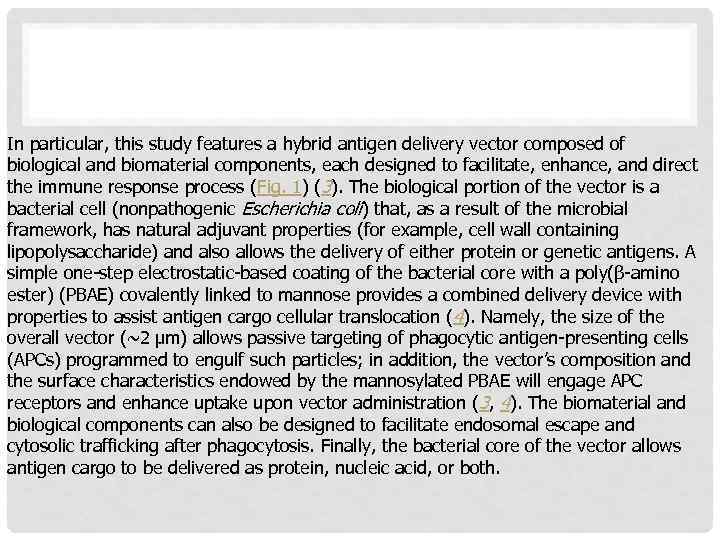 In particular, this study features a hybrid antigen delivery vector composed of biological and biomaterial components, each designed to facilitate, enhance, and direct the immune response process (Fig. 1) (3). The biological portion of the vector is a bacterial cell (nonpathogenic Escherichia coli) that, as a result of the microbial framework, has natural adjuvant properties (for example, cell wall containing lipopolysaccharide) and also allows the delivery of either protein or genetic antigens. A simple one-step electrostatic-based coating of the bacterial core with a poly(β-amino ester) (PBAE) covalently linked to mannose provides a combined delivery device with properties to assist antigen cargo cellular translocation (4). Namely, the size of the overall vector (~2 μm) allows passive targeting of phagocytic antigen-presenting cells (APCs) programmed to engulf such particles; in addition, the vector's composition and the surface characteristics endowed by the mannosylated PBAE will engage APC receptors and enhance uptake upon vector administration (3, 4). The biomaterial and biological components can also be designed to facilitate endosomal escape and cytosolic trafficking after phagocytosis. Finally, the bacterial core of the vector allows antigen cargo to be delivered as protein, nucleic acid, or both.